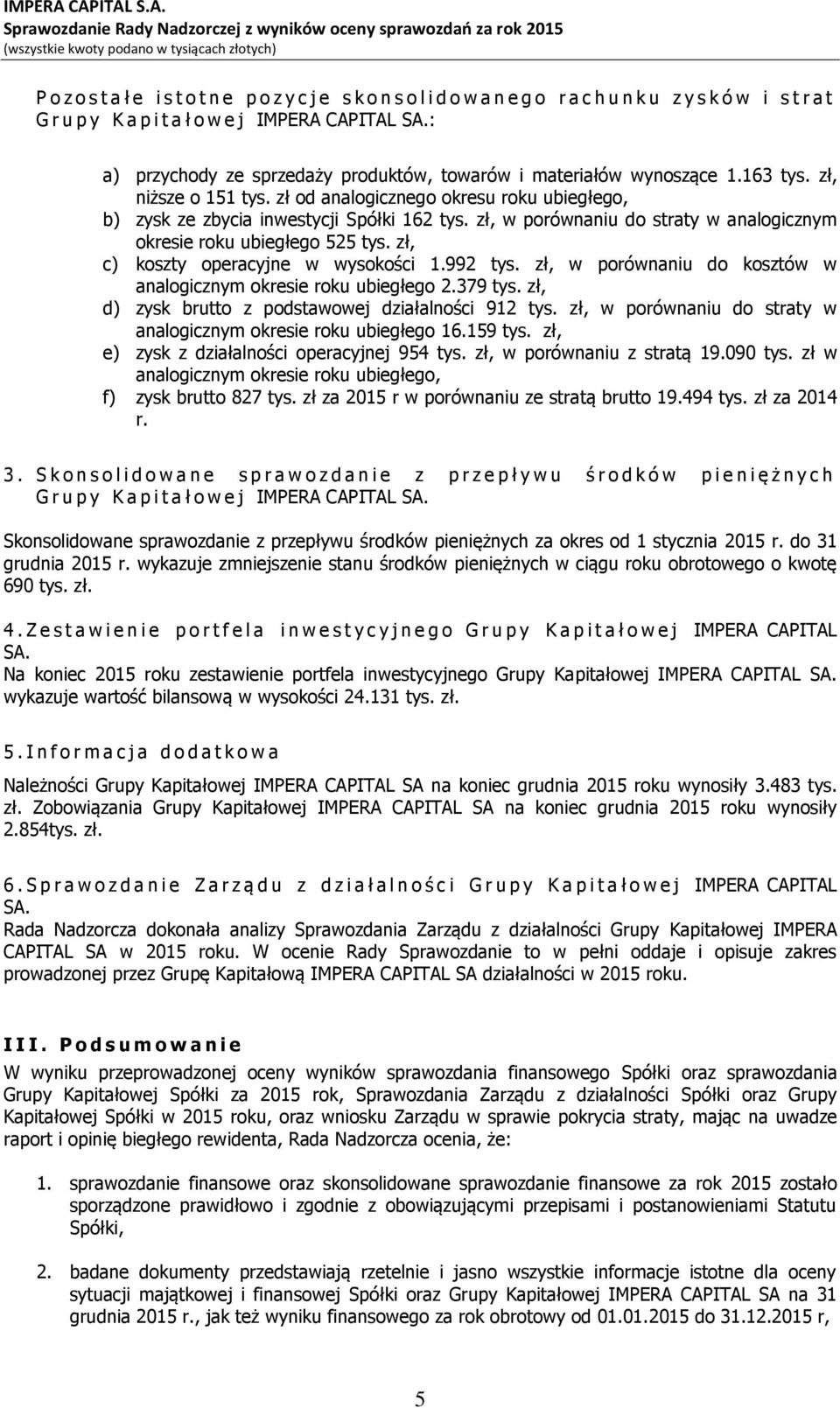 IMPERA CAPITAL S.A.
Sprawozdanie Rady Nadzorczej z wyników oceny sprawozdań za rok 2015
(wszystkie kwoty podano w tysiącach złotych)

Pozostałe istotne pozycje skonsolidowanego rachunku zysków i strat Grupy Kapitałowej IMPERA CAPITAL SA.:

a) przychody ze sprzedaży produktów, towarów i materiałów wynoszące 1.163 tys. zł, niższe o 151 tys. zł od analogicznego okresu roku ubiegłego,
b) zysk ze zbycia inwestycji Spółki 162 tys. zł, w porównaniu do straty w analogicznym okresie roku ubiegłego 525 tys. zł,
c) koszty operacyjne w wysokości 1.992 tys. zł, w porównaniu do kosztów w analogicznym okresie roku ubiegłego 2.379 tys. zł,
d) zysk brutto z podstawowej działalności 912 tys. zł, w porównaniu do straty w analogicznym okresie roku ubiegłego 16.159 tys. zł,
e) zysk z działalności operacyjnej 954 tys. zł, w porównaniu z stratą 19.090 tys. zł w analogicznym okresie roku ubiegłego,
f) zysk brutto 827 tys. zł za 2015 r w porównaniu ze stratą brutto 19.494 tys. zł za 2014 r.

3. Skonsolidowane sprawozdanie z przepływu środków pieniężnych Grupy Kapitałowej IMPERA CAPITAL SA.

Skonsolidowane sprawozdanie z przepływu środków pieniężnych za okres od 1 stycznia 2015 r. do 31 grudnia 2015 r. wykazuje zmniejszenie stanu środków pieniężnych w ciągu roku obrotowego o kwotę 690 tys. zł.

4. Zestawienie portfela inwestycyjnego Grupy Kapitałowej IMPERA CAPITAL SA.
Na koniec 2015 roku zestawienie portfela inwestycyjnego Grupy Kapitałowej IMPERA CAPITAL SA. wykazuje wartość bilansową w wysokości 24.131 tys. zł.

5. Informacja dodatkowa

Należności Grupy Kapitałowej IMPERA CAPITAL SA na koniec grudnia 2015 roku wynosiły 3.483 tys. zł. Zobowiązania Grupy Kapitałowej IMPERA CAPITAL SA na koniec grudnia 2015 roku wynosiły 2.854tys. zł.

6. Sprawozdanie Zarządu z działalności Grupy Kapitałowej IMPERA CAPITAL SA.
Rada Nadzorcza dokonała analizy Sprawozdania Zarządu z działalności Grupy Kapitałowej IMPERA CAPITAL SA w 2015 roku. W ocenie Rady Sprawozdanie to w pełni oddaje i opisuje zakres prowadzonej przez Grupę Kapitałową IMPERA CAPITAL SA działalności w 2015 roku.

III. Podsumowanie
W wyniku przeprowadzonej oceny wyników sprawozdania finansowego Spółki oraz sprawozdania Grupy Kapitałowej Spółki za 2015 rok, Sprawozdania Zarządu z działalności Spółki oraz Grupy Kapitałowej Spółki w 2015 roku, oraz wniosku Zarządu w sprawie pokrycia straty, mając na uwadze raport i opinię biegłego rewidenta, Rada Nadzorcza ocenia, że:

1. sprawozdanie finansowe oraz skonsolidowane sprawozdanie finansowe za rok 2015 zostało sporządzone prawidłowo i zgodnie z obowiązującymi przepisami i postanowieniami Statutu Spółki,

2. badane dokumenty przedstawiają rzetelnie i jasno wszystkie informacje istotne dla oceny sytuacji majątkowej i finansowej Spółki oraz Grupy Kapitałowej IMPERA CAPITAL SA na 31 grudnia 2015 r., jak też wyniku finansowego za rok obrotowy od 01.01.2015 do 31.12.2015 r,

5